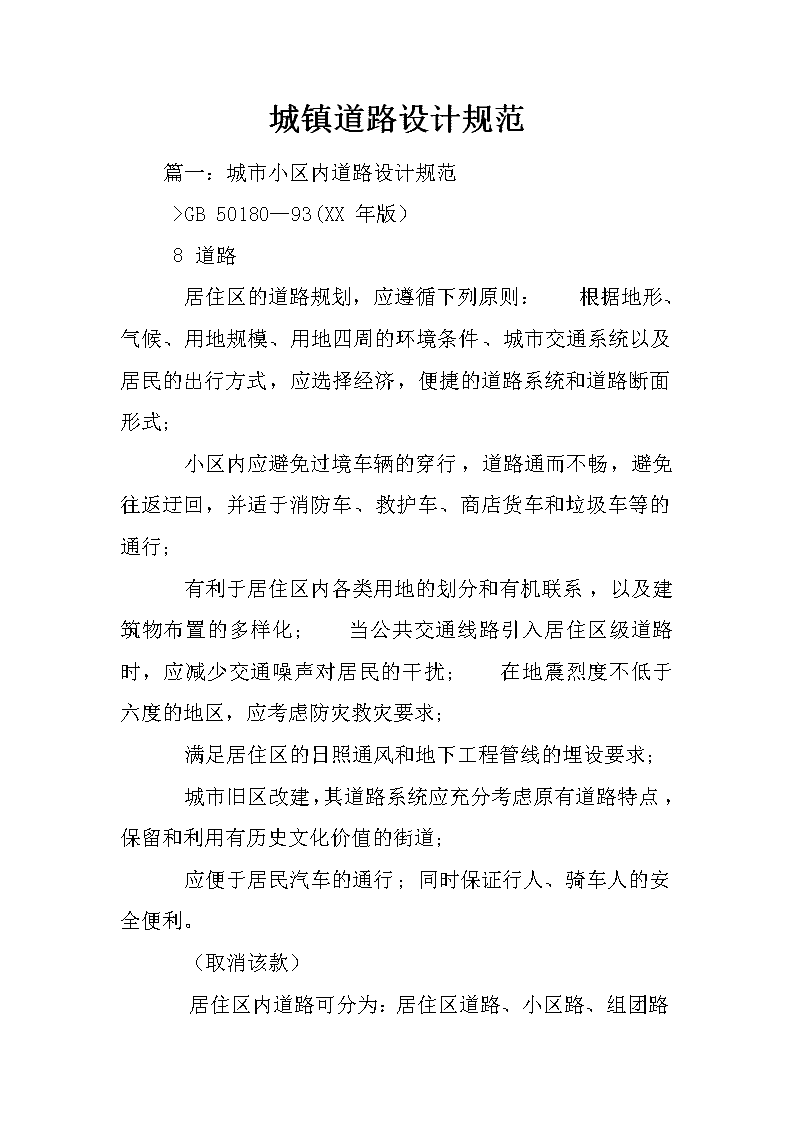 城镇道路设计规范

篇一：城市小区内道路设计规范

>GB 50180—93(XX 年版)

8 道路

居住区的道路规划，应遵循下列原则： 根据地形、气候、用地规模、用地四周的环境条件、城市交通系统以及居民的出行方式，应选择经济，便捷的道路系统和道路断面形式；

小区内应避免过境车辆的穿行，道路通而不畅，避免往返迂回，并适于消防车、救护车、商店货车和垃圾车等的通行；

有利于居住区内各类用地的划分和有机联系，以及建筑物布置的多样化； 当公共交通线路引入居住区级道路时，应减少交通噪声对居民的干扰； 在地震烈度不低于六度的地区，应考虑防灾救灾要求；

满足居住区的日照通风和地下工程管线的埋设要求；

城市旧区改建，其道路系统应充分考虑原有道路特点，保留和利用有历史文化价值的街道；

应便于居民汽车的通行；同时保证行人、骑车人的安全便利。

（取消该款）

居住区内道路可分为：居住区道路、小区路、组团路